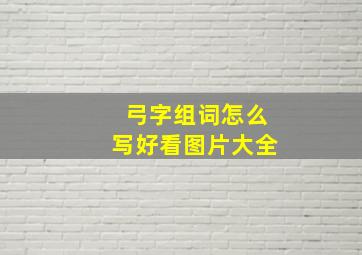 弓字组词怎么
写好看图片大全